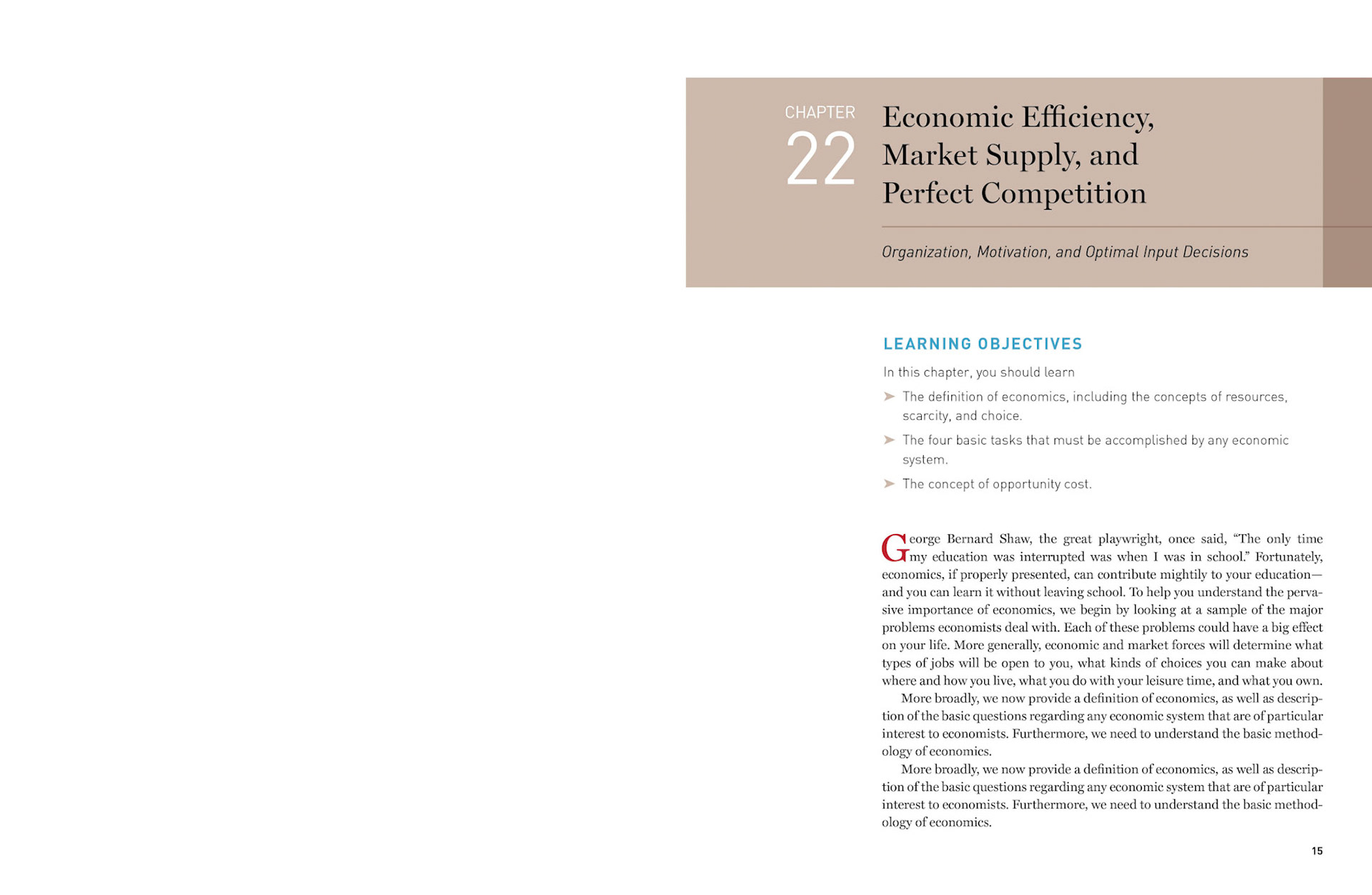 CHAPTER 22

Economic Efficiency, Market Supply, and Perfect Competition

Organization, Motivation, and Optimal Input Decisions

LEARNING OBJECTIVES

In this chapter, you should learn

➤ The definition of economics, including the concepts of resources, scarcity, and choice.

➤ The four basic tasks that must be accomplished by any economic system.

➤ The concept of opportunity cost.

George Bernard Shaw, the great playwright, once said, “The only time my education was interrupted was when I was in school.” Fortunately, economics, if properly presented, can contribute mightily to your education—and you can learn it without leaving school. To help you understand the pervasive importance of economics, we begin by looking at a sample of the major problems economists deal with. Each of these problems could have a big effect on your life. More generally, economic and market forces will determine what types of jobs will be open to you, what kinds of choices you can make about where and how you live, what you do with your leisure time, and what you own.

More broadly, we now provide a definition of economics, as well as description of the basic questions regarding any economic system that are of particular interest to economists. Furthermore, we need to understand the basic methodology of economics.

More broadly, we now provide a definition of economics, as well as description of the basic questions regarding any economic system that are of particular interest to economists. Furthermore, we need to understand the basic methodology of economics.

15